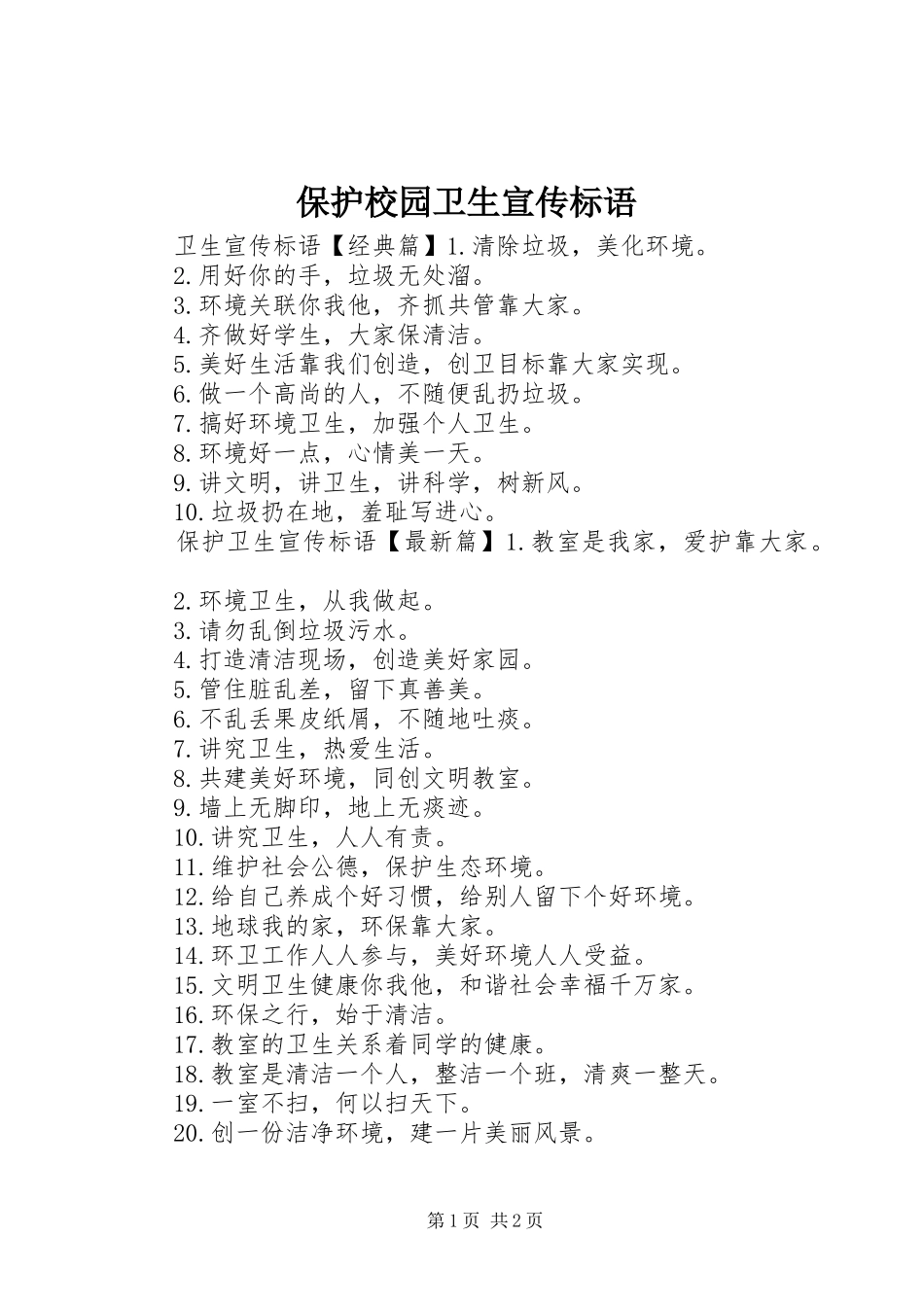 保护校园卫生宣传标语

卫生宣传标语【经典篇】1.清除垃圾，美化环境。
2.用好你的手，垃圾无处溜。
3.环境关联你我他，齐抓共管靠大家。
4.齐做好学生，大家保清洁。
5.美好生活靠我们创造，创卫目标靠大家实现。
6.做一个高尚的人，不随便乱扔垃圾。
7.搞好环境卫生，加强个人卫生。
8.环境好一点，心情美一天。
9.讲文明，讲卫生，讲科学，树新风。
10.垃圾扔在地，羞耻写进心。
保护卫生宣传标语【最新篇】1.教室是我家，爱护靠大家。

2.环境卫生，从我做起。
3.请勿乱倒垃圾污水。
4.打造清洁现场，创造美好家园。
5.管住脏乱差，留下真善美。
6.不乱丢果皮纸屑，不随地吐痰。
7.讲究卫生，热爱生活。
8.共建美好环境，同创文明教室。
9.墙上无脚印，地上无痰迹。
10.讲究卫生，人人有责。
11.维护社会公德，保护生态环境。
12.给自己养成个好习惯，给别人留下个好环境。
13.地球我的家，环保靠大家。
14.环卫工作人人参与，美好环境人人受益。
15.文明卫生健康你我他，和谐社会幸福千万家。
16.环保之行，始于清洁。
17.教室的卫生关系着同学的健康。
18.教室是清洁一个人，整洁一个班，清爽一整天。
19.一室不扫，何以扫天下。
20.创一份洁净环境，建一片美丽风景。

第1页 共2页